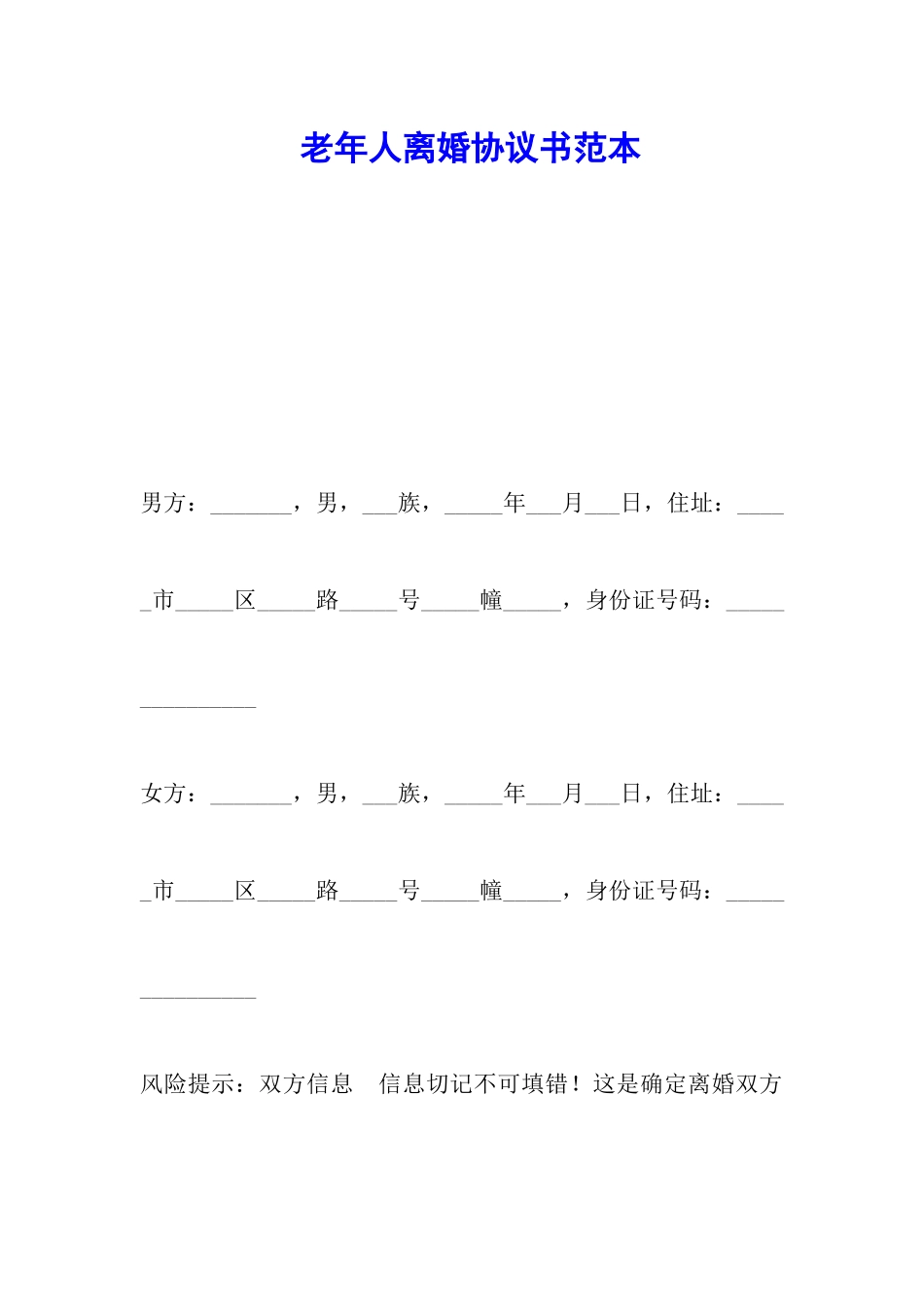 老年人离婚协议书范本

男方：_______，男，___族，_____年___月___日，住址：_____市_____区_____路_____号_____幢_____，身份证号码：_______________

女方：_______，男，___族，_____年___月___日，住址：_____市_____区_____路_____号_____幢_____，身份证号码：_______________

风险提示：双方信息　信息切记不可填错！这是确定离婚双方